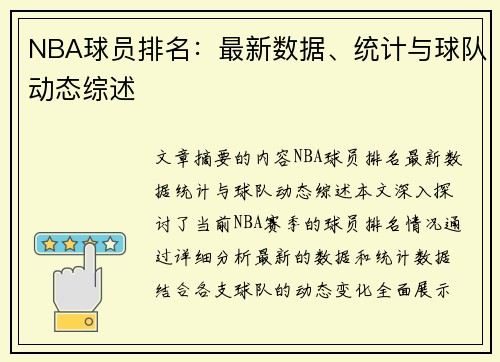 NBA球员排名：最新数据、统计与球队动态综述

文章摘要的内容NBA球员排名最新数据统计与球队动态综述本文深入探讨了当前NBA赛季的球员排名情况通过详细分析最新的数据和统计数据结合各支球队的动态变化全面展示